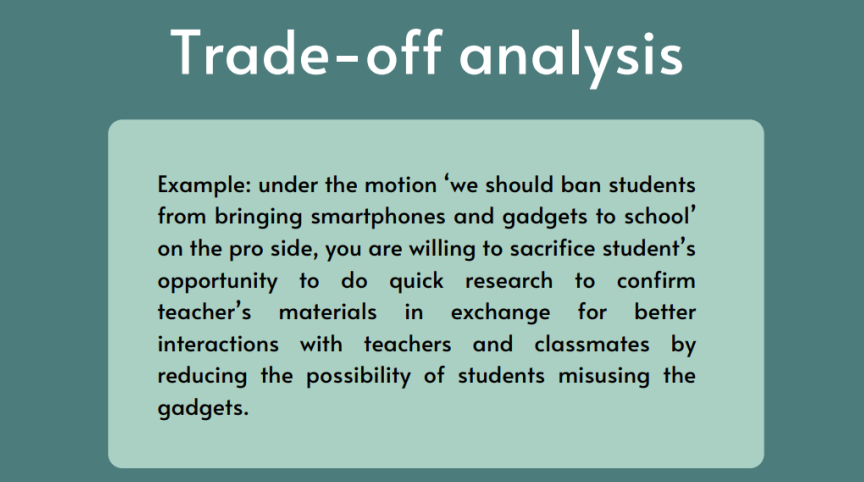 Trade-off analysis

Example: under the motion 'we should ban students from bringing smartphones and gadgets to school' on the pro side, you are willing to sacrifice student's opportunity to do quick research to confirm teacher's materials in exchange for better interactions with teachers and classmates by reducing the possibility of students misusing the gadgets.